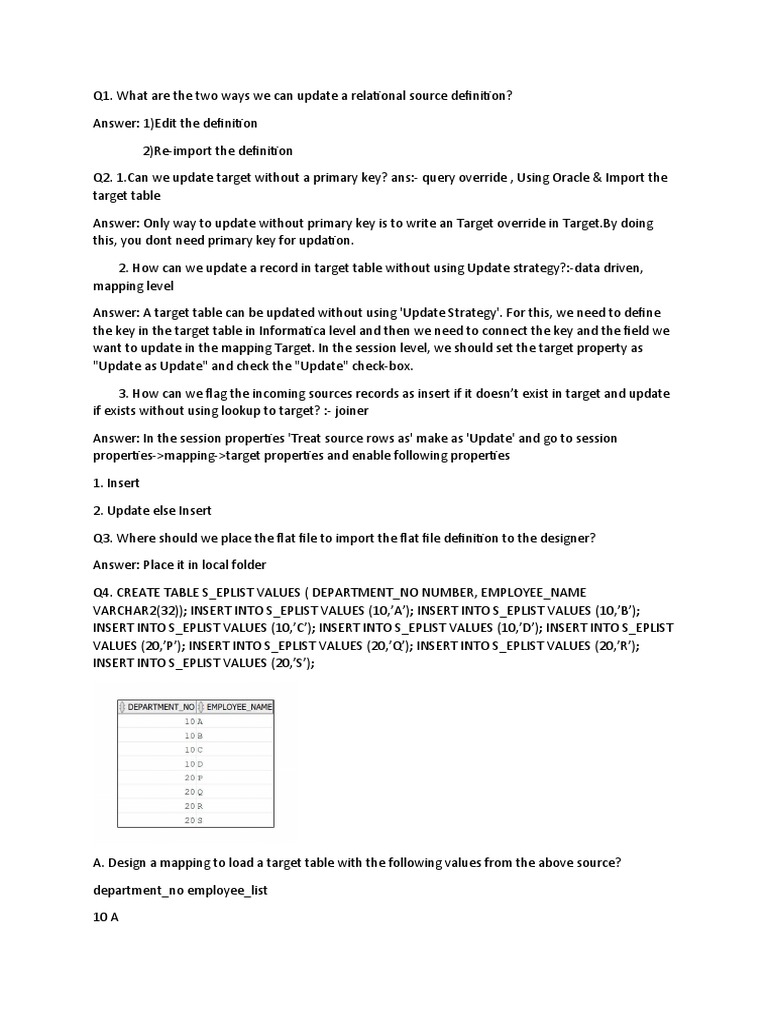 Q1. What are the two ways we can update a relational source definition?

Answer: 1)Edit the definition

2)Re-import the definition

Q2. 1.Can we update target without a primary key? ans:- query override , Using Oracle & Import the target table

Answer: Only way to update without primary key is to write an Target override in Target.By doing this, you dont need primary key for updation.

2. How can we update a record in target table without using Update strategy?:-data driven, mapping level

Answer: A target table can be updated without using 'Update Strategy'. For this, we need to define the key in the target table in Informatica level and then we need to connect the key and the field we want to update in the mapping Target. In the session level, we should set the target property as "Update as Update" and check the "Update" check-box.

3. How can we flag the incoming sources records as insert if it doesn't exist in target and update if exists without using lookup to target? :- joiner

Answer: In the session properties 'Treat source rows as' make as 'Update' and go to session properties->mapping->target properties and enable following properties

1. Insert

2. Update else Insert

Q3. Where should we place the flat file to import the flat file definition to the designer?

Answer: Place it in local folder

Q4. CREATE TABLE S_EPLIST VALUES ( DEPARTMENT_NO NUMBER, EMPLOYEE_NAME VARCHAR2(32)); INSERT INTO S_EPLIST VALUES (10,'A'); INSERT INTO S_EPLIST VALUES (10,'B'); INSERT INTO S_EPLIST VALUES (10,'C'); INSERT INTO S_EPLIST VALUES (10,'D'); INSERT INTO S_EPLIST VALUES (20,'P'); INSERT INTO S_EPLIST VALUES (20,'Q'); INSERT INTO S_EPLIST VALUES (20,'R'); INSERT INTO S_EPLIST VALUES (20,'S');

| DEPARTMENT_NO | EMPLOYEE_NAME |
|---|---|
| 10 | A |
| 10 | B |
| 10 | C |
| 10 | D |
| 20 | P |
| 20 | Q |
| 20 | R |
| 20 | S |

A. Design a mapping to load a target table with the following values from the above source?

department_no employee_list

10 A